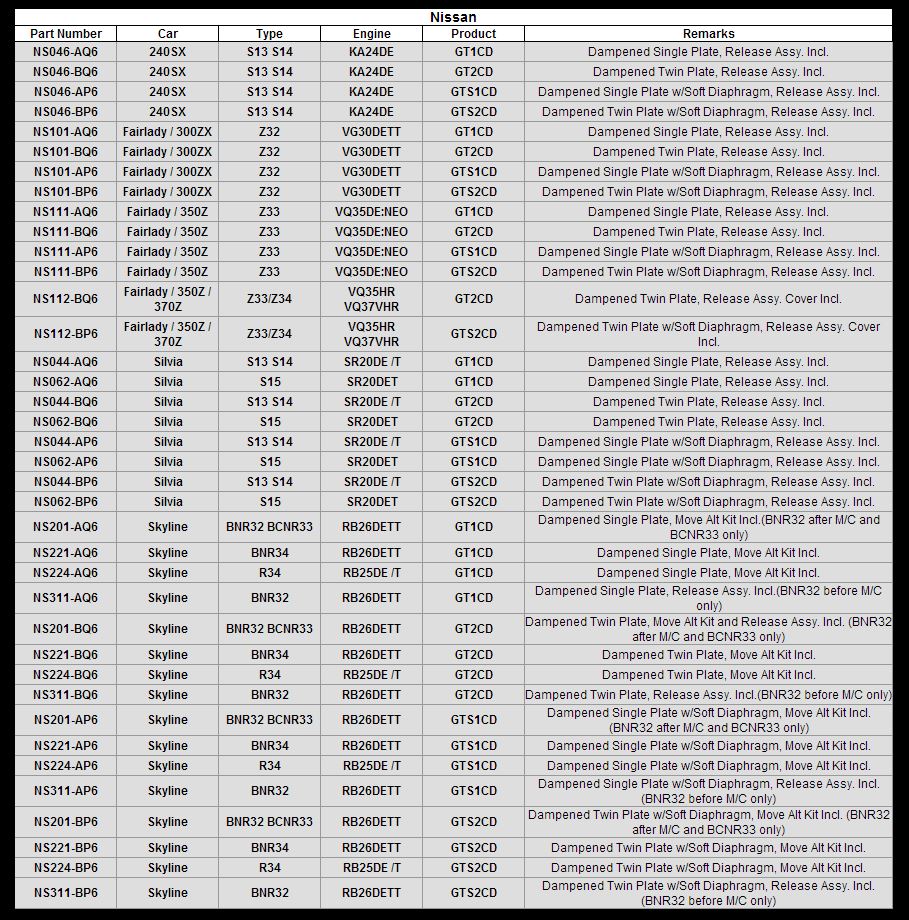 Nissan

| Part Number | Car | Type | Engine | Product | Remarks |
|---|---|---|---|---|---|
| NS046-AQ6 | 240SX | S13 S14 | KA24DE | GT1CD | Dampened Single Plate, Release Assy. Incl. |
| NS046-BQ6 | 240SX | S13 S14 | KA24DE | GT2CD | Dampened Twin Plate, Release Assy. Incl. |
| NS046-AP6 | 240SX | S13 S14 | KA24DE | GTS1CD | Dampened Single Plate w/Soft Diaphragm, Release Assy. Incl. |
| NS046-BP6 | 240SX | S13 S14 | KA24DE | GTS2CD | Dampened Twin Plate w/Soft Diaphragm, Release Assy. Incl. |
| NS101-AQ6 | Fairlady / 300ZX | Z32 | VG30DETT | GT1CD | Dampened Single Plate, Release Assy. Incl. |
| NS101-BQ6 | Fairlady / 300ZX | Z32 | VG30DETT | GT2CD | Dampened Twin Plate, Release Assy. Incl. |
| NS101-AP6 | Fairlady / 300ZX | Z32 | VG30DETT | GTS1CD | Dampened Single Plate w/Soft Diaphragm, Release Assy. Incl. |
| NS101-BP6 | Fairlady / 300ZX | Z32 | VG30DETT | GTS2CD | Dampened Twin Plate w/Soft Diaphragm, Release Assy. Incl. |
| NS111-AQ6 | Fairlady / 350Z | Z33 | VQ35DE:NEO | GT1CD | Dampened Single Plate, Release Assy. Incl. |
| NS111-BQ6 | Fairlady / 350Z | Z33 | VQ35DE:NEO | GT2CD | Dampened Twin Plate, Release Assy. Incl. |
| NS111-AP6 | Fairlady / 350Z | Z33 | VQ35DE:NEO | GTS1CD | Dampened Single Plate w/Soft Diaphragm, Release Assy. Incl. |
| NS111-BP6 | Fairlady / 350Z | Z33 | VQ35DE:NEO | GTS2CD | Dampened Twin Plate w/Soft Diaphragm, Release Assy. Incl. |
| NS112-BQ6 | Fairlady / 350Z / 370Z | Z33/Z34 | VQ35HR VQ37VHR | GT2CD | Dampened Twin Plate, Release Assy. Cover Incl. |
| NS112-BP6 | Fairlady / 350Z / 370Z | Z33/Z34 | VQ35HR VQ37VHR | GTS2CD | Dampened Twin Plate w/Soft Diaphragm, Release Assy. Cover Incl. |
| NS044-AQ6 | Silvia | S13 S14 | SR20DE /T | GT1CD | Dampened Single Plate, Release Assy. Incl. |
| NS062-AQ6 | Silvia | S15 | SR20DET | GT1CD | Dampened Single Plate, Release Assy. Incl. |
| NS044-BQ6 | Silvia | S13 S14 | SR20DE /T | GT2CD | Dampened Twin Plate, Release Assy. Incl. |
| NS062-BQ6 | Silvia | S15 | SR20DET | GT2CD | Dampened Twin Plate, Release Assy. Incl. |
| NS044-AP6 | Silvia | S13 S14 | SR20DE /T | GTS1CD | Dampened Single Plate w/Soft Diaphragm, Release Assy. Incl. |
| NS062-AP6 | Silvia | S15 | SR20DET | GTS1CD | Dampened Single Plate w/Soft Diaphragm, Release Assy. Incl. |
| NS044-BP6 | Silvia | S13 S14 | SR20DE /T | GTS2CD | Dampened Twin Plate w/Soft Diaphragm, Release Assy. Incl. |
| NS062-BP6 | Silvia | S15 | SR20DET | GTS2CD | Dampened Twin Plate w/Soft Diaphragm, Release Assy. Incl. |
| NS201-AQ6 | Skyline | BNR32 BCNR33 | RB26DETT | GT1CD | Dampened Single Plate, Move Alt Kit Incl.(BNR32 after M/C and BCNR33 only) |
| NS221-AQ6 | Skyline | BNR34 | RB26DETT | GT1CD | Dampened Single Plate, Move Alt Kit Incl. |
| NS224-AQ6 | Skyline | R34 | RB25DE /T | GT1CD | Dampened Single Plate, Move Alt Kit Incl. |
| NS311-AQ6 | Skyline | BNR32 | RB26DETT | GT1CD | Dampened Single Plate, Release Assy. Incl.(BNR32 before M/C only) |
| NS201-BQ6 | Skyline | BNR32 BCNR33 | RB26DETT | GT2CD | Dampened Twin Plate, Move Alt Kit and Release Assy. Incl. (BNR32 after M/C and BCNR33 only) |
| NS221-BQ6 | Skyline | BNR34 | RB26DETT | GT2CD | Dampened Twin Plate, Move Alt Kit Incl. |
| NS224-BQ6 | Skyline | R34 | RB25DE /T | GT2CD | Dampened Twin Plate, Move Alt Kit Incl. |
| NS311-BQ6 | Skyline | BNR32 | RB26DETT | GT2CD | Dampened Twin Plate, Release Assy. Incl.(BNR32 before M/C only) |
| NS201-AP6 | Skyline | BNR32 BCNR33 | RB26DETT | GTS1CD | Dampened Single Plate w/Soft Diaphragm, Move Alt Kit Incl. (BNR32 after M/C and BCNR33 only) |
| NS221-AP6 | Skyline | BNR34 | RB26DETT | GTS1CD | Dampened Single Plate w/Soft Diaphragm, Move Alt Kit Incl. |
| NS224-AP6 | Skyline | R34 | RB25DE /T | GTS1CD | Dampened Single Plate w/Soft Diaphragm, Move Alt Kit Incl. |
| NS311-AP6 | Skyline | BNR32 | RB26DETT | GTS1CD | Dampened Single Plate w/Soft Diaphragm, Release Assy. Incl. (BNR32 before M/C only) |
| NS201-BP6 | Skyline | BNR32 BCNR33 | RB26DETT | GTS2CD | Dampened Twin Plate w/Soft Diaphragm, Move Alt Kit Incl. (BNR32 after M/C and BCNR33 only) |
| NS221-BP6 | Skyline | BNR34 | RB26DETT | GTS2CD | Dampened Twin Plate w/Soft Diaphragm, Move Alt Kit Incl. |
| NS224-BP6 | Skyline | R34 | RB25DE /T | GTS2CD | Dampened Twin Plate w/Soft Diaphragm, Move Alt Kit Incl. |
| NS311-BP6 | Skyline | BNR32 | RB26DETT | GTS2CD | Dampened Twin Plate w/Soft Diaphragm, Release Assy. Incl. (BNR32 before M/C only) |